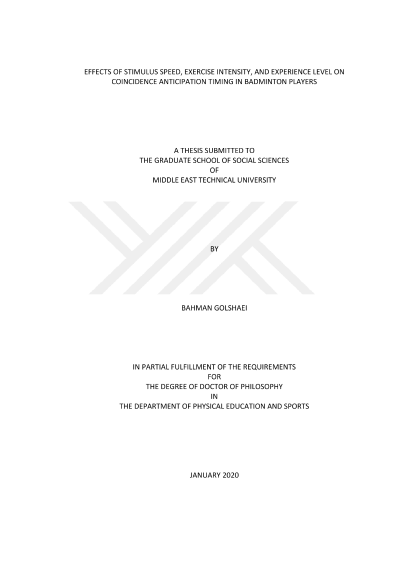 EFFECTS OF STIMULUS SPEED, EXERCISE INTENSITY, AND EXPERIENCE LEVEL ON
COINCIDENCE ANTICIPATION TIMING IN BADMINTON PLAYERS

A THESIS SUBMITTED TO
THE GRADUATE SCHOOL OF SOCIAL SCIENCES
OF
MIDDLE EAST TECHNICAL UNIVERSITY

BY

BAHMAN GOLSHAEI

IN PARTIAL FULFILLMENT OF THE REQUIREMENTS
FOR
THE DEGREE OF DOCTOR OF PHILOSOPHY
IN
THE DEPARTMENT OF PHYSICAL EDUCATION AND SPORTS

JANUARY 2020